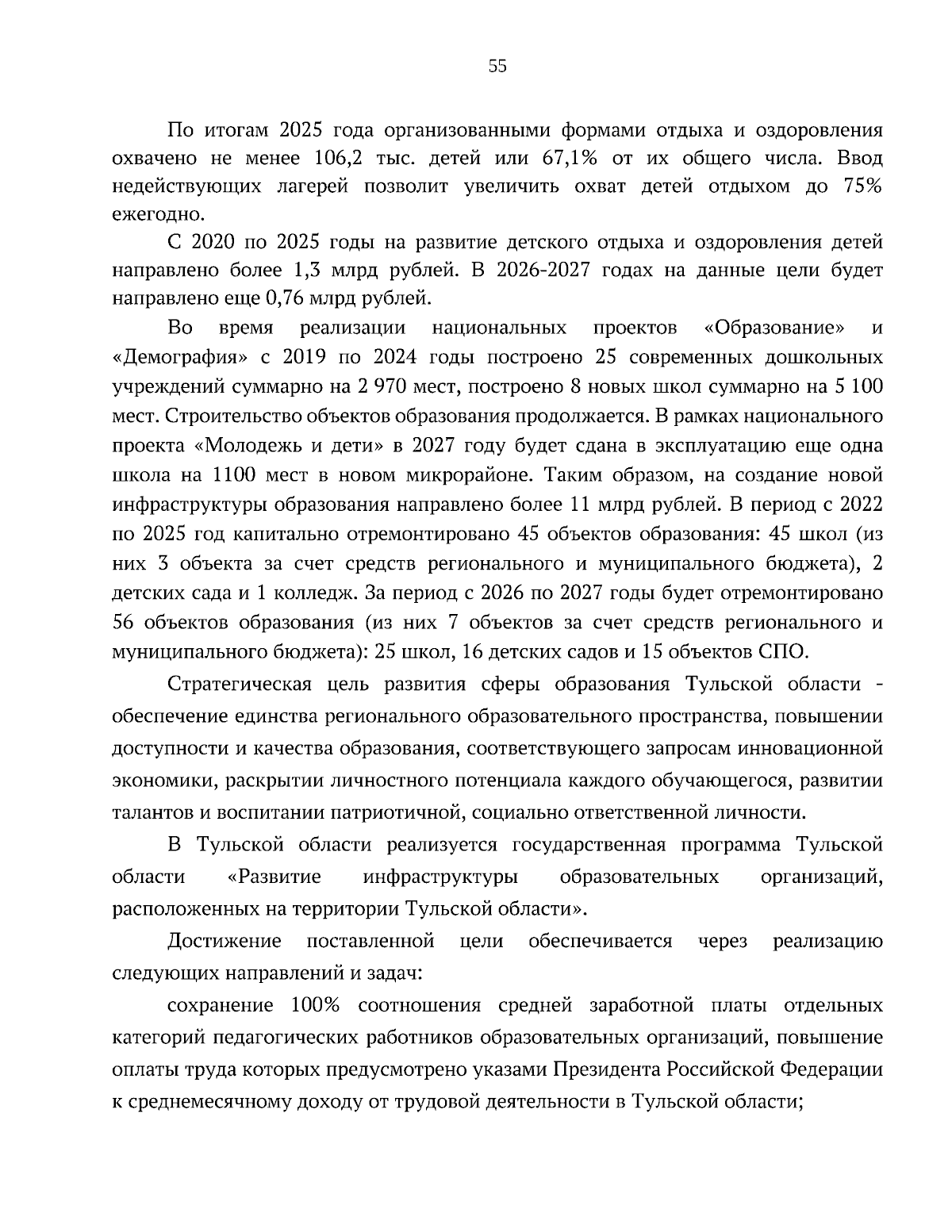 55

По итогам 2025 года организованными формами отдыха и оздоровления охвачено не менее 106,2 тыс. детей или 67,1% от их общего числа. Ввод недействующих лагерей позволит увеличить охват детей отдыхом до 75% ежегодно.

С 2020 по 2025 годы на развитие детского отдыха и оздоровления детей направлено более 1,3 млрд рублей. В 2026-2027 годах на данные цели будет направлено еще 0,76 млрд рублей.

Во время реализации национальных проектов «Образование» и «Демография» с 2019 по 2024 годы построено 25 современных дошкольных учреждений суммарно на 2 970 мест, построено 8 новых школ суммарно на 5 100 мест. Строительство объектов образования продолжается. В рамках национального проекта «Молодежь и дети» в 2027 году будет сдана в эксплуатацию еще одна школа на 1100 мест в новом микрорайоне. Таким образом, на создание новой инфраструктуры образования направлено более 11 млрд рублей. В период с 2022 по 2025 год капитально отремонтировано 45 объектов образования: 45 школ (из них 3 объекта за счет средств регионального и муниципального бюджета), 2 детских сада и 1 колледж. За период с 2026 по 2027 годы будет отремонтировано 56 объектов образования (из них 7 объектов за счет средств регионального и муниципального бюджета): 25 школ, 16 детских садов и 15 объектов СПО.

Стратегическая цель развития сферы образования Тульской области - обеспечение единства регионального образовательного пространства, повышении доступности и качества образования, соответствующего запросам инновационной экономики, раскрытии личностного потенциала каждого обучающегося, развитии талантов и воспитании патриотичной, социально ответственной личности.

В Тульской области реализуется государственная программа Тульской области «Развитие инфраструктуры образовательных организаций, расположенных на территории Тульской области».

Достижение поставленной цели обеспечивается через реализацию следующих направлений и задач:

сохранение 100% соотношения средней заработной платы отдельных категорий педагогических работников образовательных организаций, повышение оплаты труда которых предусмотрено указами Президента Российской Федерации к среднемесячному доходу от трудовой деятельности в Тульской области;